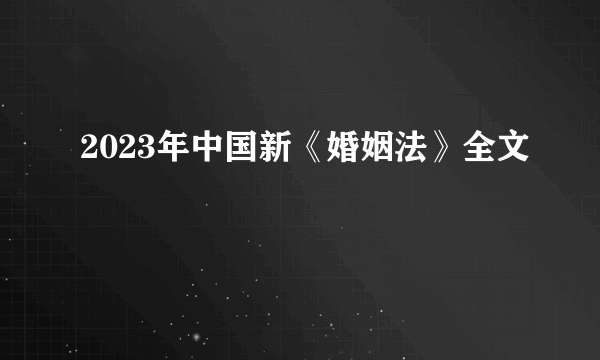 2023年中国新《婚姻法》全文